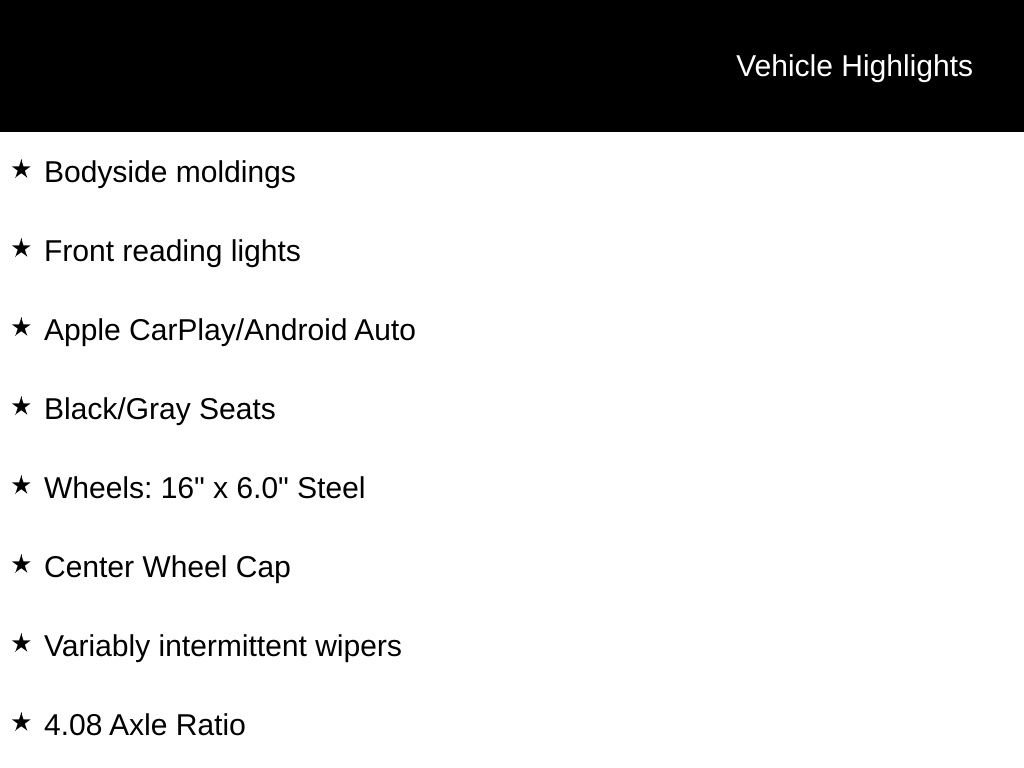 Vehicle Highlights

★ Bodyside moldings

★ Front reading lights

★ Apple CarPlay/Android Auto

★ Black/Gray Seats

★ Wheels: 16" x 6.0" Steel

★ Center Wheel Cap

★ Variably intermittent wipers

★ 4.08 Axle Ratio